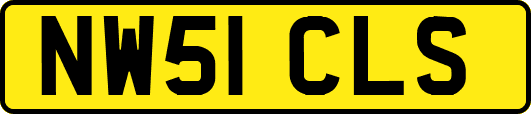 NW51 CLS